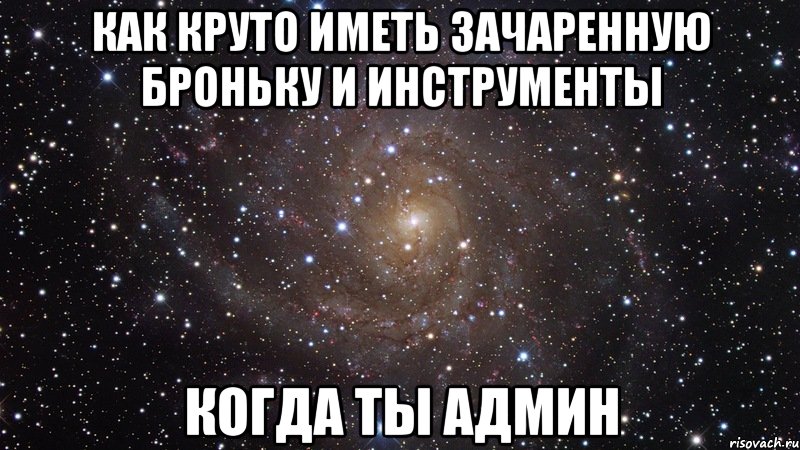 КАК КРУТО ИМЕТЬ ЗАЧАРЕННУЮ БРОНЬКУ И ИНСТРУМЕНТЫ

КОГДА ТЫ АДМИН

risovach.ru